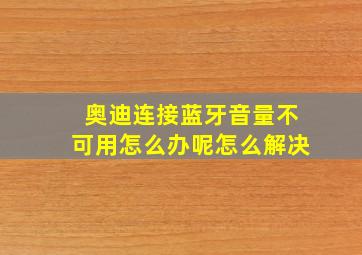 奥迪连接蓝牙音量不可用怎么办呢怎么解决